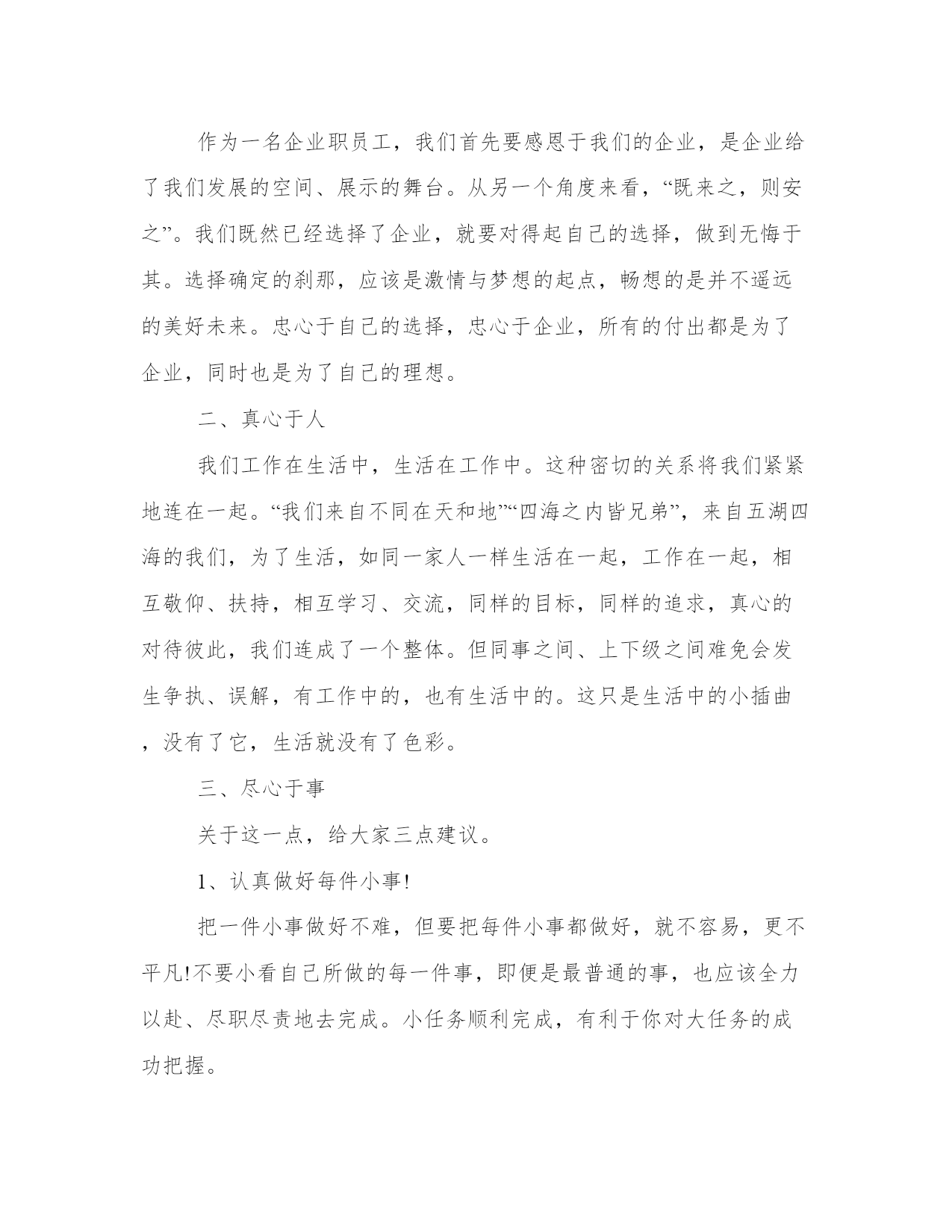 作为一名企业职员工，我们首先要感恩于我们的企业，是企业给了我们发展的空间、展示的舞台。从另一个角度来看，“既来之，则安之”。我们既然已经选择了企业，就要对得起自己的选择，做到无悔于其。选择确定的刹那，应该是激情与梦想的起点，畅想的是并不遥远的美好未来。忠心于自己的选择，忠心于企业，所有的付出都是为了企业，同时也是为了自己的理想。

二、真心于人

我们工作在生活中，生活在工作中。这种密切的关系将我们紧紧地连在一起。“我们来自不同在天和地”“四海之内皆兄弟”，来自五湖四海的我们，为了生活，如同一家人一样生活在一起，工作在一起，相互敬仰、扶持，相互学习、交流，同样的目标，同样的追求，真心的对待彼此，我们连成了一个整体。但同事之间、上下级之间难免会发生争执、误解，有工作中的，也有生活中的。这只是生活中的小插曲，没有了它，生活就没有了色彩。

三、尽心于事

关于这一点，给大家三点建议。

1、认真做好每件小事!

把一件小事做好不难，但要把每件小事都做好，就不容易，更不平凡!不要小看自己所做的每一件事，即便是最普通的事，也应该全力以赴、尽职尽责地去完成。小任务顺利完成，有利于你对大任务的成功把握。